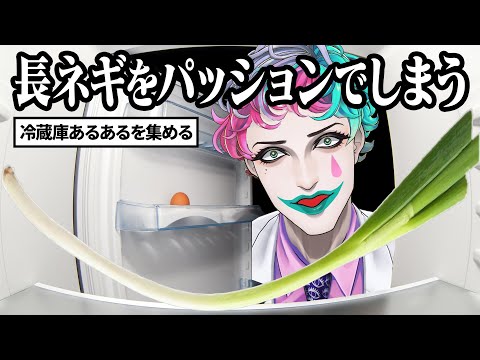 長ネギをパッションでしまう

冷蔵庫あるあるを集める